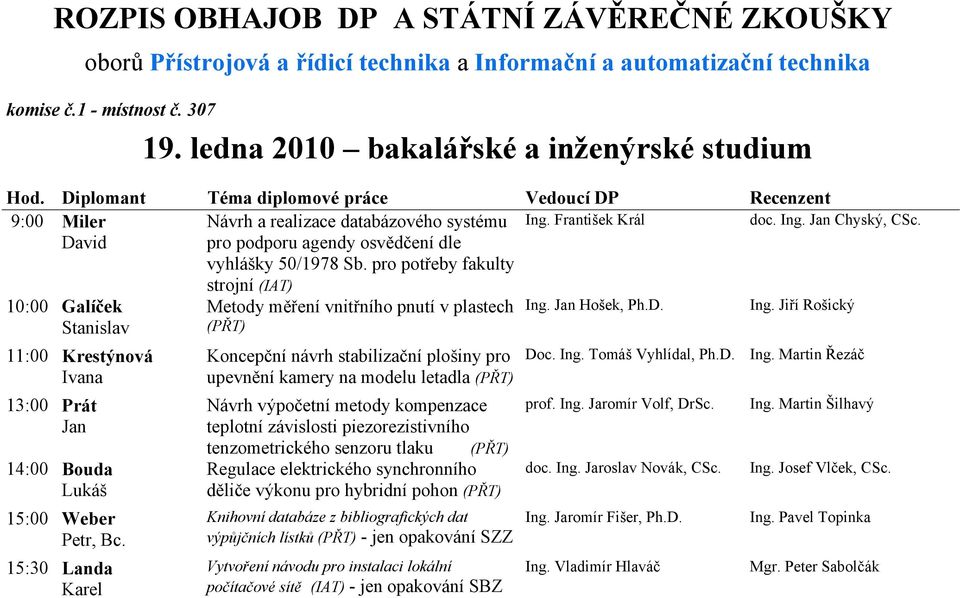 ROZPIS OBHAJOB DP A STÁTNÍ ZÁVĚREČNÉ ZKOUŠKY

oborů Přístrojová a řídicí technika a Informační a automatizační technika

komise č.1 - místnost č. 307

19. ledna 2010 – bakalářské a inženýrské studium

| Hod. | Diplomant | Téma diplomové práce | Vedoucí DP | Recenzent |
|---|---|---|---|---|
| 9:00 | Miler David | Návrh a realizace databázového systému pro podporu agendy osvědčení dle vyhlášky 50/1978 Sb. pro potřeby fakulty strojní (IAT) | Ing. František Král | doc. Ing. Jan Chyský, CSc. |
| 10:00 | Galíček Stanislav | Metody měření vnitřního pnutí v plastech (PŘT) | Ing. Jan Hošek, Ph.D. | Ing. Jiří Rošický |
| 11:00 | Krestýnová Ivana | Koncepční návrh stabilizační plošiny pro upevnění kamery na modelu letadla (PŘT) | Doc. Ing. Tomáš Vyhlídal, Ph.D. | Ing. Martin Řezáč |
| 13:00 | Prát Jan | Návrh výpočetní metody kompenzace teplotní závislosti piezorezistivního tenzometrického senzoru tlaku (PŘT) | prof. Ing. Jaromír Volf, DrSc. | Ing. Martin Šilhavý |
| 14:00 | Bouda Lukáš | Regulace elektrického synchronního děliče výkonu pro hybridní pohon (PŘT) | doc. Ing. Jaroslav Novák, CSc. | Ing. Josef Vlček, CSc. |
| 15:00 | Weber Petr, Bc. | Knihovní databáze z bibliografických dat výpůjčních lístků (PŘT) - jen opakování SZZ | Ing. Jaromír Fišer, Ph.D. | Ing. Pavel Topinka |
| 15:30 | Landa Karel | Vytvoření návodu pro instalaci lokální počítačové sítě (IAT) - jen opakování SBZ | Ing. Vladimír Hlaváč | Mgr. Peter Sabolčák |